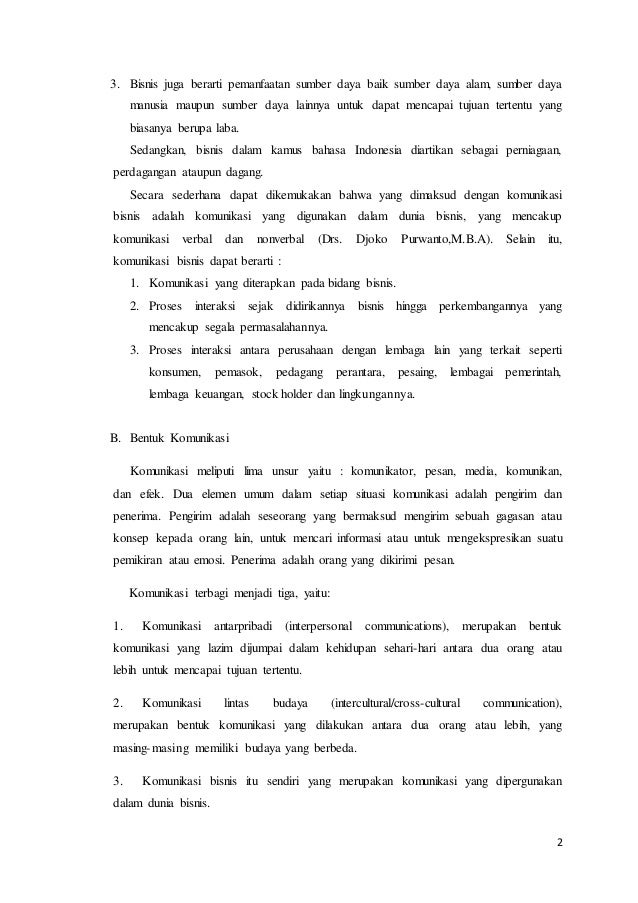 3. Bisnis juga berarti pemanfaatan sumber daya baik sumber daya alam, sumber daya manusia maupun sumber daya lainnya untuk dapat mencapai tujuan tertentu yang biasanya berupa laba.

Sedangkan, bisnis dalam kamus bahasa Indonesia diartikan sebagai perniagaan, perdagangan ataupun dagang.

Secara sederhana dapat dikemukakan bahwa yang dimaksud dengan komunikasi bisnis adalah komunikasi yang digunakan dalam dunia bisnis, yang mencakup komunikasi verbal dan nonverbal (Drs. Djoko Purwanto,M.B.A). Selain itu, komunikasi bisnis dapat berarti :

1. Komunikasi yang diterapkan pada bidang bisnis.
2. Proses interaksi sejak didirikannya bisnis hingga perkembangannya yang mencakup segala permasalahannya.
3. Proses interaksi antara perusahaan dengan lembaga lain yang terkait seperti konsumen, pemasok, pedagang perantara, pesaing, lembagai pemerintah, lembaga keuangan, stock holder dan lingkungannya.

B. Bentuk Komunikasi

Komunikasi meliputi lima unsur yaitu : komunikator, pesan, media, komunikan, dan efek. Dua elemen umum dalam setiap situasi komunikasi adalah pengirim dan penerima. Pengirim adalah seseorang yang bermaksud mengirim sebuah gagasan atau konsep kepada orang lain, untuk mencari informasi atau untuk mengekspresikan suatu pemikiran atau emosi. Penerima adalah orang yang dikirimi pesan.

Komunikasi terbagi menjadi tiga, yaitu:

1. Komunikasi antarpribadi (interpersonal communications), merupakan bentuk komunikasi yang lazim dijumpai dalam kehidupan sehari-hari antara dua orang atau lebih untuk mencapai tujuan tertentu.

2. Komunikasi lintas budaya (intercultural/cross-cultural communication), merupakan bentuk komunikasi yang dilakukan antara dua orang atau lebih, yang masing-masing memiliki budaya yang berbeda.

3. Komunikasi bisnis itu sendiri yang merupakan komunikasi yang dipergunakan dalam dunia bisnis.

2